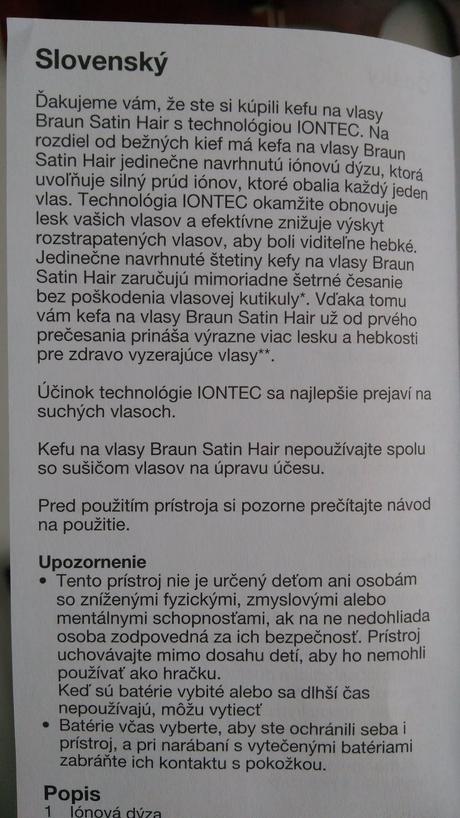 Slovenský

Ďakujeme vám, že ste si kúpili kefu na vlasy Braun Satin Hair s technológiou IONTEC. Na rozdiel od bežných kief má kefa na vlasy Braun Satin Hair jedinečne navrhnutú iónovú dýzu, ktorá uvoľňuje silný prúd iónov, ktoré obalia každý jeden vlas. Technológia IONTEC okamžite obnovuje lesk vašich vlasov a efektívne znižuje výskyt rozstrapatených vlasov, aby boli viditeľne hebké. Jedinečne navrhnuté štetiny kefy na vlasy Braun Satin Hair zaručujú mimoriadne šetrné česanie bez poškodenia vlasovej kutikuly*. Vďaka tomu vám kefa na vlasy Braun Satin Hair už od prvého prečesania prináša výrazne viac lesku a hebkosti pre zdravo vyzerajúce vlasy**.

Účinok technológie IONTEC sa najlepšie prejaví na suchých vlasoch.

Kefu na vlasy Braun Satin Hair nepoužívajte spolu so sušičom vlasov na úpravu účesu.

Pred použitím prístroja si pozorne prečítajte návod na použitie.

Upozornenie
• Tento prístroj nie je určený deťom ani osobám so zníženými fyzickými, zmyslovými alebo mentálnymi schopnosťami, ak na ne nedohliada osoba zodpovedná za ich bezpečnosť. Prístroj uchovávajte mimo dosahu detí, aby ho nemohli používať ako hračku.
Keď sú batérie vybité alebo sa dlhší čas nepoužívajú, môžu vytiecť
• Batérie včas vyberte, aby ste ochránili seba i prístroj, a pri narábaní s vytečenými batériami zabráňte ich kontaktu s pokožkou.

Popis
1 Iónová dýza